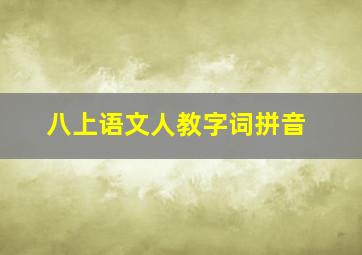 八上语文人教字词拼音